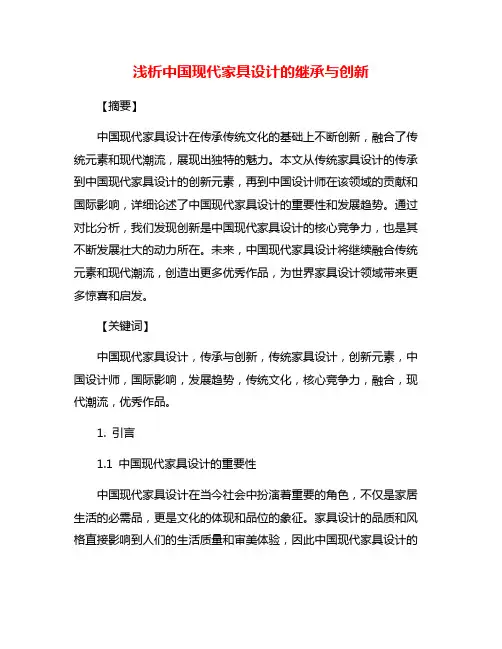 浅析中国现代家具设计的继承与创新

【摘要】

中国现代家具设计在传承传统文化的基础上不断创新，融合了传统元素和现代潮流，展现出独特的魅力。本文从传统家具设计的传承到中国现代家具设计的创新元素，再到中国设计师在该领域的贡献和国际影响，详细论述了中国现代家具设计的重要性和发展趋势。通过对比分析，我们发现创新是中国现代家具设计的核心竞争力，也是其不断发展壮大的动力所在。未来，中国现代家具设计将继续融合传统元素和现代潮流，创造出更多优秀作品，为世界家具设计领域带来更多惊喜和启发。

【关键词】

中国现代家具设计，传承与创新，传统家具设计，创新元素，中国设计师，国际影响，发展趋势，传统文化，核心竞争力，融合，现代潮流，优秀作品。

1. 引言

1.1 中国现代家具设计的重要性

中国现代家具设计在当今社会中扮演着重要的角色，不仅是家居生活的必需品，更是文化的体现和品位的象征。家具设计的品质和风格直接影响到人们的生活质量和审美体验，因此中国现代家具设计的